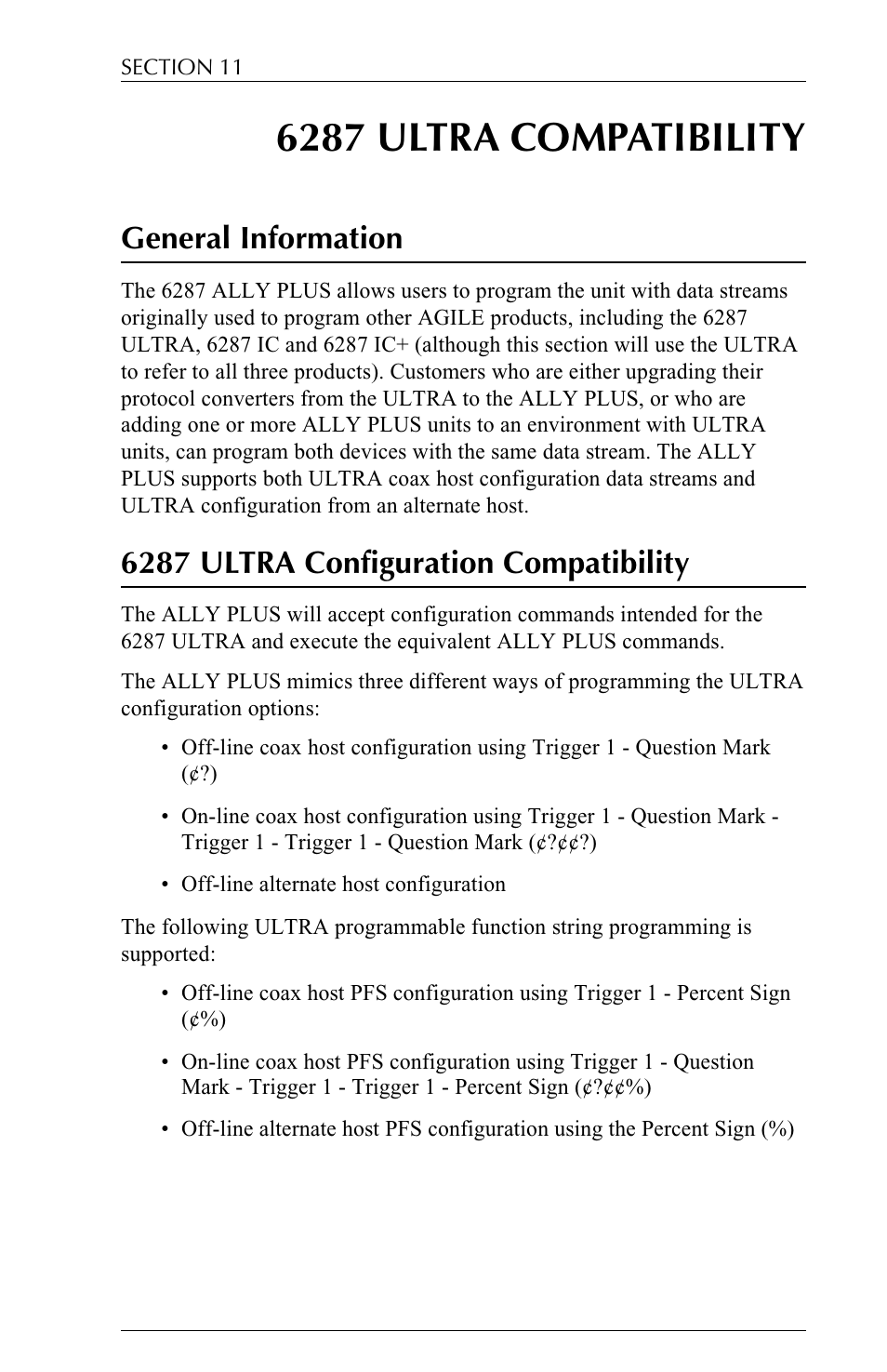 SECTION 11

6287 ULTRA COMPATIBILITY

General Information

The 6287 ALLY PLUS allows users to program the unit with data streams originally used to program other AGILE products, including the 6287 ULTRA, 6287 IC and 6287 IC+ (although this section will use the ULTRA to refer to all three products). Customers who are either upgrading their protocol converters from the ULTRA to the ALLY PLUS, or who are adding one or more ALLY PLUS units to an environment with ULTRA units, can program both devices with the same data stream. The ALLY PLUS supports both ULTRA coax host configuration data streams and ULTRA configuration from an alternate host.

6287 ULTRA Configuration Compatibility

The ALLY PLUS will accept configuration commands intended for the 6287 ULTRA and execute the equivalent ALLY PLUS commands.

The ALLY PLUS mimics three different ways of programming the ULTRA configuration options:

• Off-line coax host configuration using Trigger 1 - Question Mark (¢?)

• On-line coax host configuration using Trigger 1 - Question Mark - Trigger 1 - Trigger 1 - Question Mark (¢?¢¢?)

• Off-line alternate host configuration

The following ULTRA programmable function string programming is supported:

• Off-line coax host PFS configuration using Trigger 1 - Percent Sign (¢%)

• On-line coax host PFS configuration using Trigger 1 - Question Mark - Trigger 1 - Trigger 1 - Percent Sign (¢?¢¢%)

• Off-line alternate host PFS configuration using the Percent Sign (%)